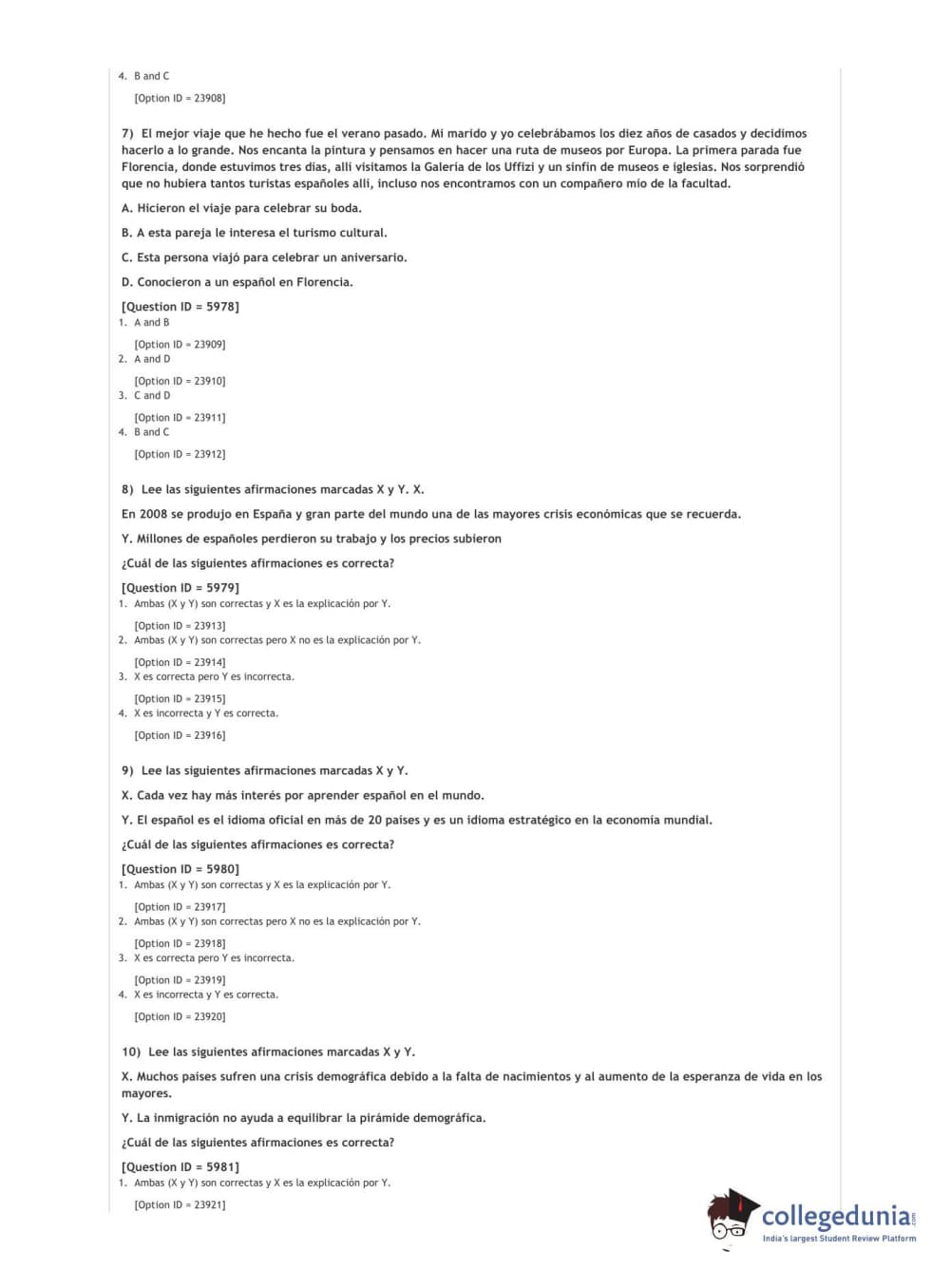 4. B and C

[Option ID = 23908]

7) El mejor viaje que he hecho fue el verano pasado. Mi marido y yo celebrábamos los diez años de casados y decidimos hacerlo a lo grande. Nos encanta la pintura y pensamos en hacer una ruta de museos por Europa. La primera parada fue Florencia, donde estuvimos tres días, allí visitamos la Galería de los Uffizi y un sinfín de museos e iglesias. Nos sorprendió que no hubiera tantos turistas españoles allí, incluso nos encontramos con un compañero mío de la facultad.

A. Hicieron el viaje para celebrar su boda.

B. A esta pareja le interesa el turismo cultural.

C. Esta persona viajó para celebrar un aniversario.

D. Conocieron a un español en Florencia.

[Question ID = 5978]
1. A and B

[Option ID = 23909]
2. A and D

[Option ID = 23910]
3. C and D

[Option ID = 23911]
4. B and C

[Option ID = 23912]

8) Lee las siguientes afirmaciones marcadas X y Y. X.

En 2008 se produjo en España y gran parte del mundo una de las mayores crisis económicas que se recuerda.

Y. Millones de españoles perdieron su trabajo y los precios subieron

¿Cuál de las siguientes afirmaciones es correcta?

[Question ID = 5979]
1. Ambas (X y Y) son correctas y X es la explicación por Y.

[Option ID = 23913]
2. Ambas (X y Y) son correctas pero X no es la explicación por Y.

[Option ID = 23914]
3. X es correcta pero Y es incorrecta.

[Option ID = 23915]
4. X es incorrecta y Y es correcta.

[Option ID = 23916]

9) Lee las siguientes afirmaciones marcadas X y Y.

X. Cada vez hay más interés por aprender español en el mundo.

Y. El español es el idioma oficial en más de 20 países y es un idioma estratégico en la economía mundial.

¿Cuál de las siguientes afirmaciones es correcta?

[Question ID = 5980]
1. Ambas (X y Y) son correctas y X es la explicación por Y.

[Option ID = 23917]
2. Ambas (X y Y) son correctas pero X no es la explicación por Y.

[Option ID = 23918]
3. X es correcta pero Y es incorrecta.

[Option ID = 23919]
4. X es incorrecta y Y es correcta.

[Option ID = 23920]

10) Lee las siguientes afirmaciones marcadas X y Y.

X. Muchos países sufren una crisis demográfica debido a la falta de nacimientos y al aumento de la esperanza de vida en los mayores.

Y. La inmigración no ayuda a equilibrar la pirámide demográfica.

¿Cuál de las siguientes afirmaciones es correcta?

[Question ID = 5981]
1. Ambas (X y Y) son correctas y X es la explicación por Y.

[Option ID = 23921]

collegedunia.com
India's largest Student Review Platform